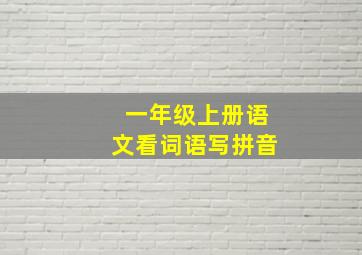 一年级上册语文看词语写拼音